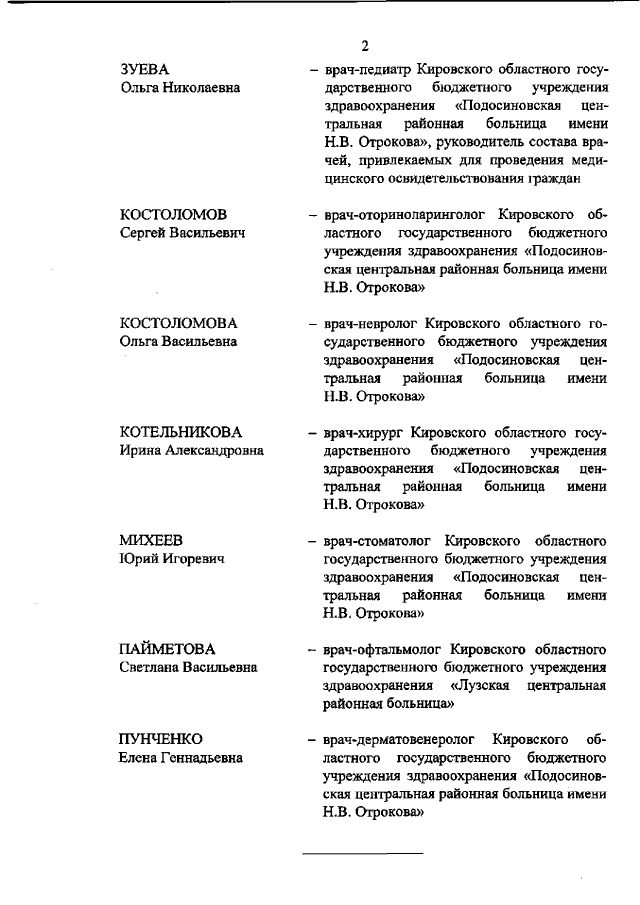 2

ЗУЕВА
Ольга Николаевна

– врач-педиатр Кировского областного государственного бюджетного учреждения здравоохранения «Подосиновская центральная районная больница имени Н.В. Отрокова», руководитель состава врачей, привлекаемых для проведения медицинского освидетельствования граждан

КОСТОЛОМОВ
Сергей Васильевич

– врач-оториноларинголог Кировского областного государственного бюджетного учреждения здравоохранения «Подосиновская центральная районная больница имени Н.В. Отрокова»

КОСТОЛОМОВА
Ольга Васильевна

– врач-невролог Кировского областного государственного бюджетного учреждения здравоохранения «Подосиновская центральная районная больница имени Н.В. Отрокова»

КОТЕЛЬНИКОВА
Ирина Александровна

– врач-хирург Кировского областного государственного бюджетного учреждения здравоохранения «Подосиновская центральная районная больница имени Н.В. Отрокова»

МИХЕЕВ
Юрий Игоревич

– врач-стоматолог Кировского областного государственного бюджетного учреждения здравоохранения «Подосиновская центральная районная больница имени Н.В. Отрокова»

ПАЙМЕТОВА
Светлана Васильевна

– врач-офтальмолог Кировского областного государственного бюджетного учреждения здравоохранения «Лузская центральная районная больница»

ПУНЧЕНКО
Елена Геннадьевна

– врач-дерматовенеролог Кировского областного государственного бюджетного учреждения здравоохранения «Подосиновская центральная районная больница имени Н.В. Отрокова»